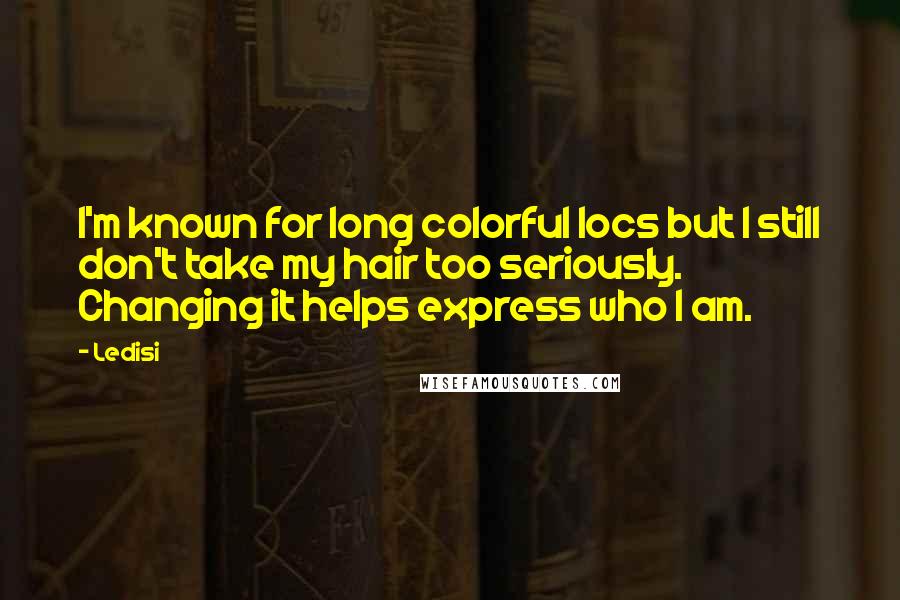 I'm known for long colorful locs but I still don't take my hair too seriously. Changing it helps express who I am.

- Ledisi

WISEFAMOUSQUOTES.COM